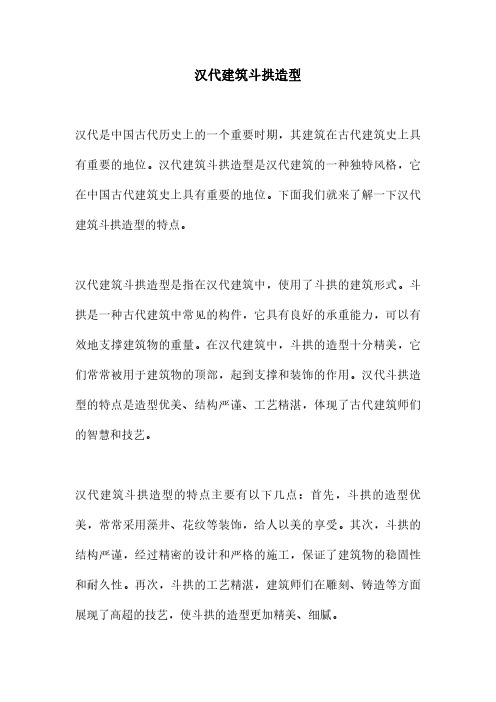 汉代建筑斗拱造型

汉代是中国古代历史上的一个重要时期，其建筑在古代建筑史上具有重要的地位。汉代建筑斗拱造型是汉代建筑的一种独特风格，它在中国古代建筑史上具有重要的地位。下面我们就来了解一下汉代建筑斗拱造型的特点。

汉代建筑斗拱造型是指在汉代建筑中，使用了斗拱的建筑形式。斗拱是一种古代建筑中常见的构件，它具有良好的承重能力，可以有效地支撑建筑物的重量。在汉代建筑中，斗拱的造型十分精美，它们常常被用于建筑物的顶部，起到支撑和装饰的作用。汉代斗拱造型的特点是造型优美、结构严谨、工艺精湛，体现了古代建筑师们的智慧和技艺。

汉代建筑斗拱造型的特点主要有以下几点：首先，斗拱的造型优美，常常采用藻井、花纹等装饰，给人以美的享受。其次，斗拱的结构严谨，经过精密的设计和严格的施工，保证了建筑物的稳固性和耐久性。再次，斗拱的工艺精湛，建筑师们在雕刻、铸造等方面展现了高超的技艺，使斗拱的造型更加精美、细腻。